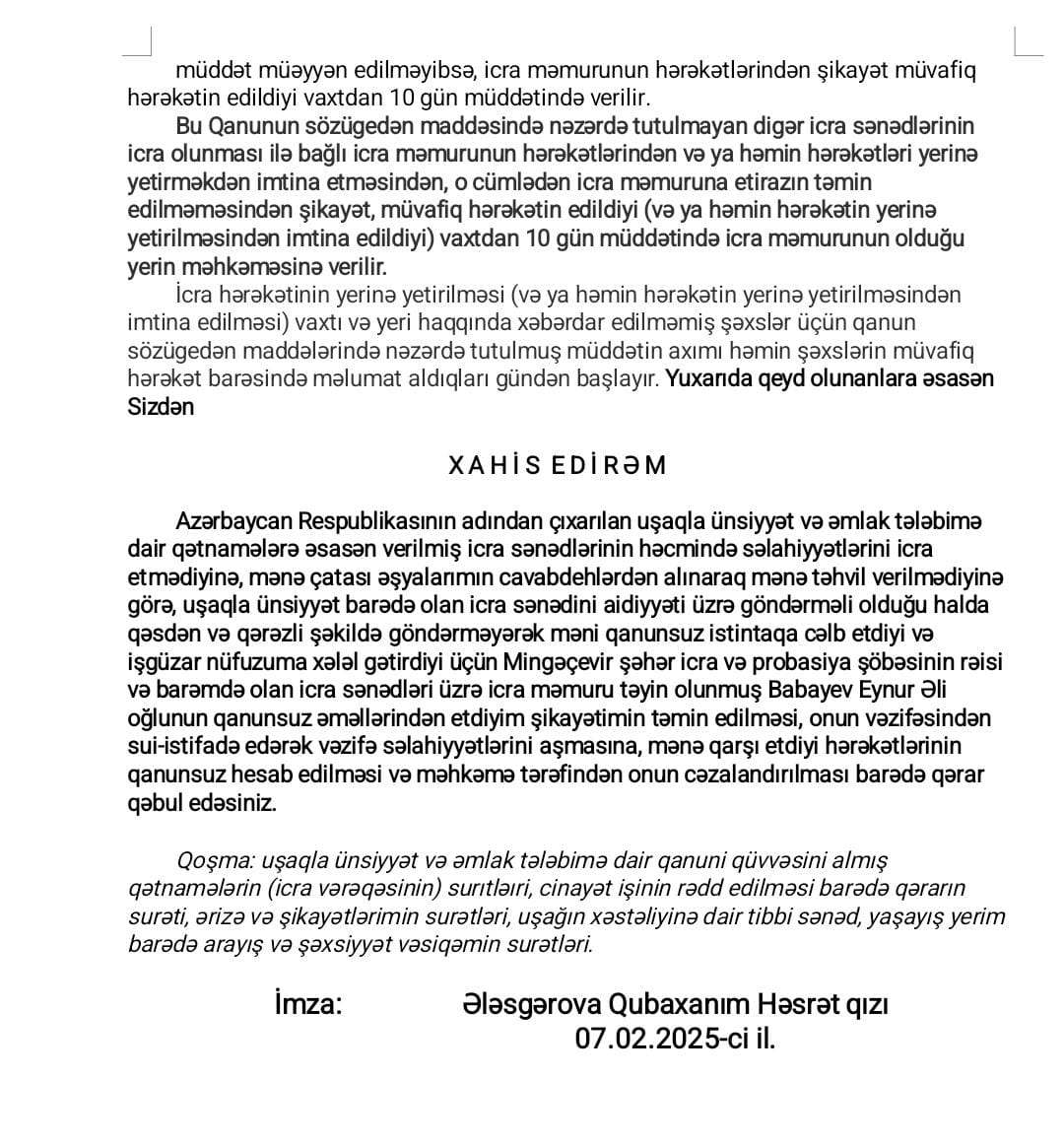 müddət müəyyən edilməyibsə, icra məmurunun hərəkətlərindən şikayət müvafiq hərəkətin edildiyi vaxtdan 10 gün müddətində verilir.

Bu Qanunun sözügedən maddəsində nəzərdə tutulmayan digər icra sənədlərinin icra olunması ilə bağlı icra məmurunun hərəkətlərindən və ya həmin hərəkətləri yerinə yetirməkdən imtina etməsindən, o cümlədən icra məmuruna etirazın təmin edilməməsindən şikayət, müvafiq hərəkətin edildiyi (və ya həmin hərəkətin yerinə yetirilməsindən imtina edildiyi) vaxtdan 10 gün müddətində icra məmurunun olduğu yerin məhkəməsinə verilir.

İcra hərəkətinin yerinə yetirilməsi (və ya həmin hərəkətin yerinə yetirilməsindən imtina edilməsi) vaxtı və yeri haqqında xəbərdar edilməmiş şəxslər üçün qanun sözügedən maddələrində nəzərdə tutulmuş müddətin axımı həmin şəxslərin müvafiq hərəkət barəsində məlumat aldıqları gündən başlayır. Yuxarıda qeyd olunanlara əsasən Sizdən

XAHİS EDİRƏM

Azərbaycan Respublikasının adından çıxarılan uşaqla ünsiyyət və əmlak tələbimə dair qətnamələrə əsasən verilmiş icra sənədlərinin həcmində səlahiyyətlərini icra etmədiyinə, mənə çatası əşyalarımın cavabdehlərdən alınaraq mənə təhvil verilmədiyinə görə, uşaqla ünsiyyət barədə olan icra sənədini aidiyyəti üzrə göndərməli olduğu halda qəsdən və qərəzli şəkildə göndərməyərək məni qanunsuz istintaqa cəlb etdiyi və işgüzar nüfuzuma xələl gətirdiyi üçün Mingəçevir şəhər icra və probasiya şöbəsinin rəisi və barəmdə olan icra sənədləri üzrə icra məmuru təyin olunmuş Babayev Eynur Əli oğlunun qanunsuz əməllərindən etdiyim şikayətimin təmin edilməsi, onun vəzifəsindən sui-istifadə edərək vəzifə səlahiyyətlərini aşmasına, mənə qarşı etdiyi hərəkətlərinin qanunsuz hesab edilməsi və məhkəmə tərəfindən onun cəzalandırılması barədə qərar qəbul edəsiniz.

Qoşma: uşaqla ünsiyyət və əmlak tələbimə dair qanuni qüvvəsini almış qətnamələrin (icra vərəqəsinin) surıtləri, cinayət işinin rədd edilməsi barədə qərarın surəti, ərizə və şikayətlərimin surətləri, uşağın xəstəliyinə dair tibbi sənəd, yaşayış yerim barədə arayış və şəxsiyyət vəsiqəmin surətləri.

İmza: Ələsgərova Qubaxanım Həsrət qızı
07.02.2025-ci il.